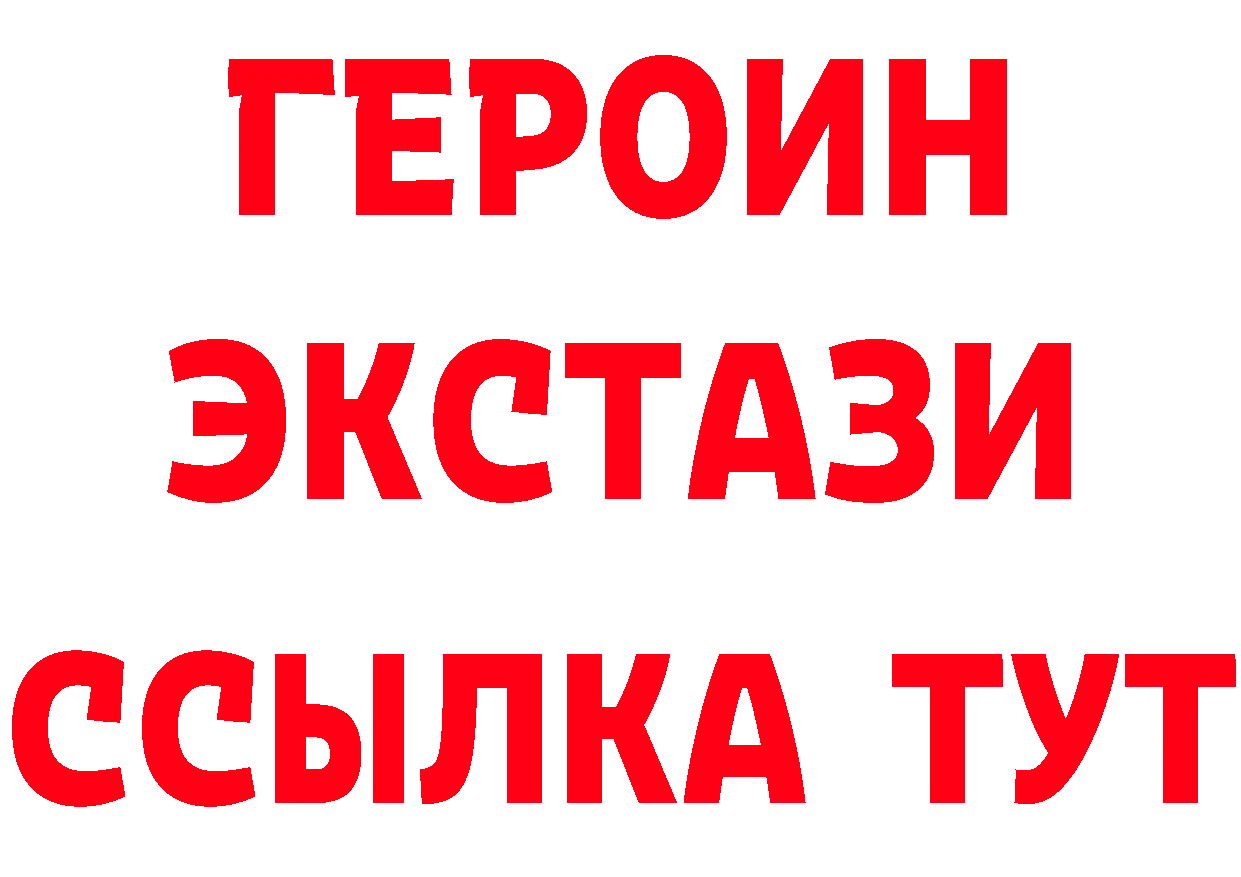 ГЕРОИН ЭКСТАЗИ ССЫЛКА ТУТ